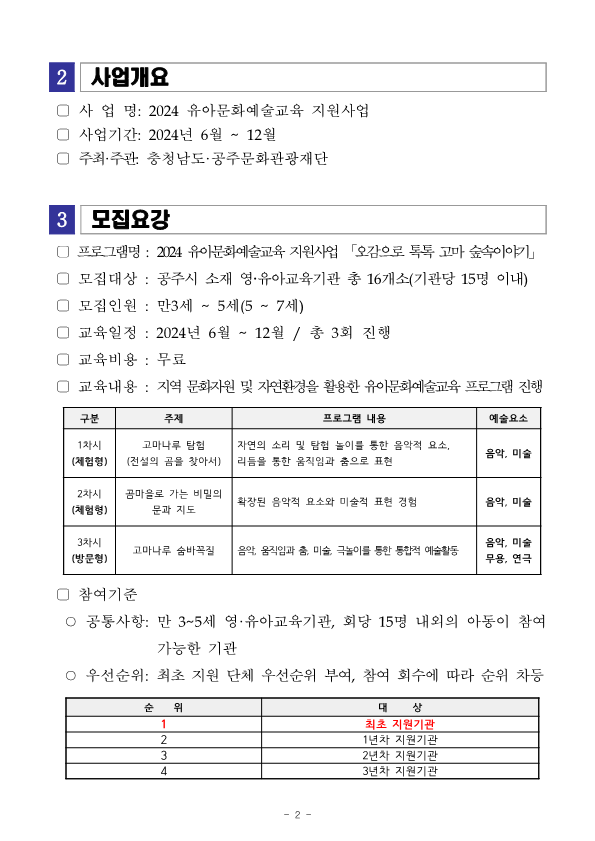 2 사업개요

□ 사 업 명: 2024 유아문화예술교육 지원사업

□ 사업기간: 2024년 6월 ~ 12월

□ 주최·주관: 충청남도·공주문화관광재단

3 모집요강

□ 프로그램명 : 2024 유아문화예술교육 지원사업 「오감으로 톡톡 고마 숲속이야기」

□ 모집대상 : 공주시 소재 영·유아교육기관 총 16개소(기관당 15명 이내)

□ 모집인원 : 만3세 ~ 5세(5 ~ 7세)

□ 교육일정 : 2024년 6월 ~ 12월 / 총 3회 진행

□ 교육비용 : 무료

□ 교육내용 : 지역 문화자원 및 자연환경을 활용한 유아문화예술교육 프로그램 진행

| 구분 | 주제 | 프로그램 내용 | 예술요소 |
|---|---|---|---|
| 1차시 (체험형) | 고마나루 탐험 (전설의 곰을 찾아서) | 자연의 소리 및 탐험 놀이를 통한 음악적 요소, 리듬을 통한 움직임과 춤으로 표현 | 음악, 미술 |
| 2차시 (체험형) | 곰마을로 가는 비밀의 문과 지도 | 확장된 음악적 요소와 미술적 표현 경험 | 음악, 미술 |
| 3차시 (방문형) | 고마나루 숨바꼭질 | 음악, 움직임과 춤, 미술, 극놀이를 통한 통합적 예술활동 | 음악, 미술 무용, 연극 |

□ 참여기준

○ 공통사항: 만 3~5세 영·유아교육기관, 회당 15명 내외의 아동이 참여 가능한 기관

○ 우선순위: 최초 지원 단체 우선순위 부여, 참여 회수에 따라 순위 차등

| 순 위 | 대 상 |
|---|---|
| 1 | 최초 지원기관 |
| 2 | 1년차 지원기관 |
| 3 | 2년차 지원기관 |
| 4 | 3년차 지원기관 |

- 2 -